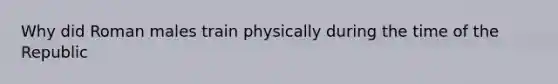 Why did Roman males train physically during the time of the Republic